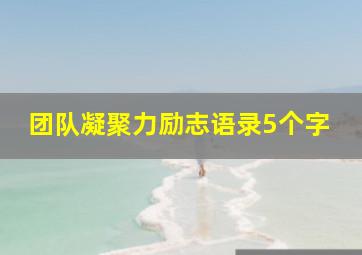 团队凝聚力励志语录5个字